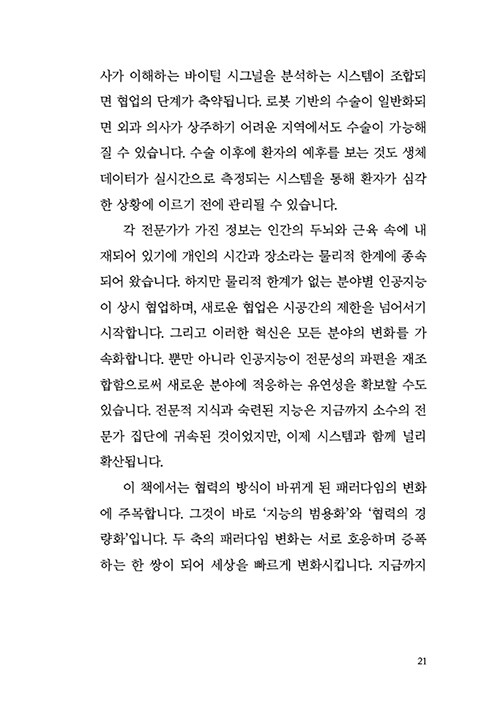 사가 이해하는 바이털 시그널을 분석하는 시스템이 조합되면 협업의 단계가 축약됩니다. 로봇 기반의 수술이 일반화되면 외과 의사가 상주하기 어려운 지역에서도 수술이 가능해질 수 있습니다. 수술 이후에 환자의 예후를 보는 것도 생체 데이터가 실시간으로 측정되는 시스템을 통해 환자가 심각한 상황에 이르기 전에 관리될 수 있습니다.

각 전문가가 가진 정보는 인간의 두뇌와 근육 속에 내재되어 있기에 개인의 시간과 장소라는 물리적 한계에 종속되어 왔습니다. 하지만 물리적 한계가 없는 분야별 인공지능이 상시 협업하며, 새로운 협업은 시공간의 제한을 넘어서기 시작합니다. 그리고 이러한 혁신은 모든 분야의 변화를 가속화합니다. 뿐만 아니라 인공지능이 전문성의 파편을 재조합함으로써 새로운 분야에 적응하는 유연성을 확보할 수도 있습니다. 전문적 지식과 숙련된 지능은 지금까지 소수의 전문가 집단에 귀속된 것이었지만, 이제 시스템과 함께 널리 확산됩니다.

이 책에서는 협력의 방식이 바뀌게 된 패러다임의 변화에 주목합니다. 그것이 바로 '지능의 범용화'와 '협력의 경량화'입니다. 두 축의 패러다임 변화는 서로 호응하며 증폭하는 한 쌍이 되어 세상을 빠르게 변화시킵니다. 지금까지

21